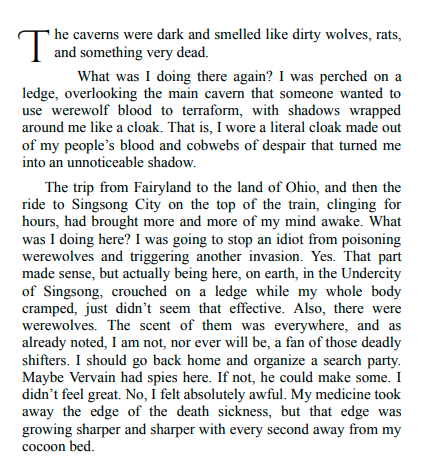 The caverns were dark and smelled like dirty wolves, rats, and something very dead.

What was I doing there again? I was perched on a ledge, overlooking the main cavern that someone wanted to use werewolf blood to terraform, with shadows wrapped around me like a cloak. That is, I wore a literal cloak made out of my people's blood and cobwebs of despair that turned me into an unnoticeable shadow.

The trip from Fairyland to the land of Ohio, and then the ride to Singsong City on the top of the train, clinging for hours, had brought more and more of my mind awake. What was I doing here? I was going to stop an idiot from poisoning werewolves and triggering another invasion. Yes. That part made sense, but actually being here, on earth, in the Undercity of Singsong, crouched on a ledge while my whole body cramped, just didn't seem that effective. Also, there were werewolves. The scent of them was everywhere, and as already noted, I am not, nor ever will be, a fan of those deadly shifters. I should go back home and organize a search party. Maybe Vervain had spies here. If not, he could make some. I didn't feel great. No, I felt absolutely awful. My medicine took away the edge of the death sickness, but that edge was growing sharper and sharper with every second away from my cocoon bed.